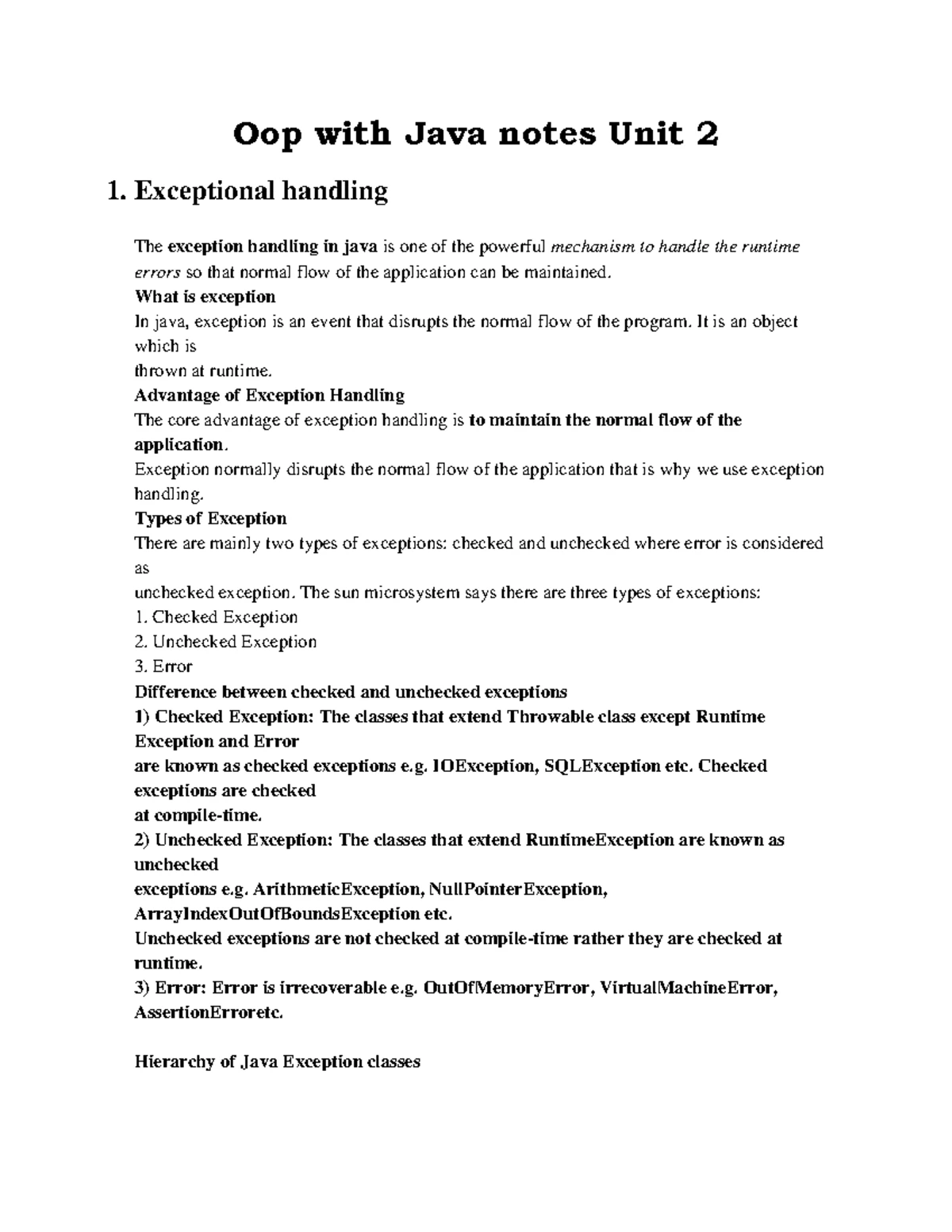 Oop with Java notes Unit 2

1. Exceptional handling

The exception handling in java is one of the powerful mechanism to handle the runtime errors so that normal flow of the application can be maintained.
What is exception
In java, exception is an event that disrupts the normal flow of the program. It is an object which is
thrown at runtime.
Advantage of Exception Handling
The core advantage of exception handling is to maintain the normal flow of the application.
Exception normally disrupts the normal flow of the application that is why we use exception handling.
Types of Exception
There are mainly two types of exceptions: checked and unchecked where error is considered as
unchecked exception. The sun microsystem says there are three types of exceptions:
1. Checked Exception
2. Unchecked Exception
3. Error
Difference between checked and unchecked exceptions
1) Checked Exception: The classes that extend Throwable class except Runtime Exception and Error
are known as checked exceptions e.g. IOException, SQLException etc. Checked exceptions are checked
at compile-time.
2) Unchecked Exception: The classes that extend RuntimeException are known as unchecked
exceptions e.g. ArithmeticException, NullPointerException, ArrayIndexOutOfBoundsException etc.
Unchecked exceptions are not checked at compile-time rather they are checked at runtime.
3) Error: Error is irrecoverable e.g. OutOfMemoryError, VirtualMachineError, AssertionErroretc.

Hierarchy of Java Exception classes